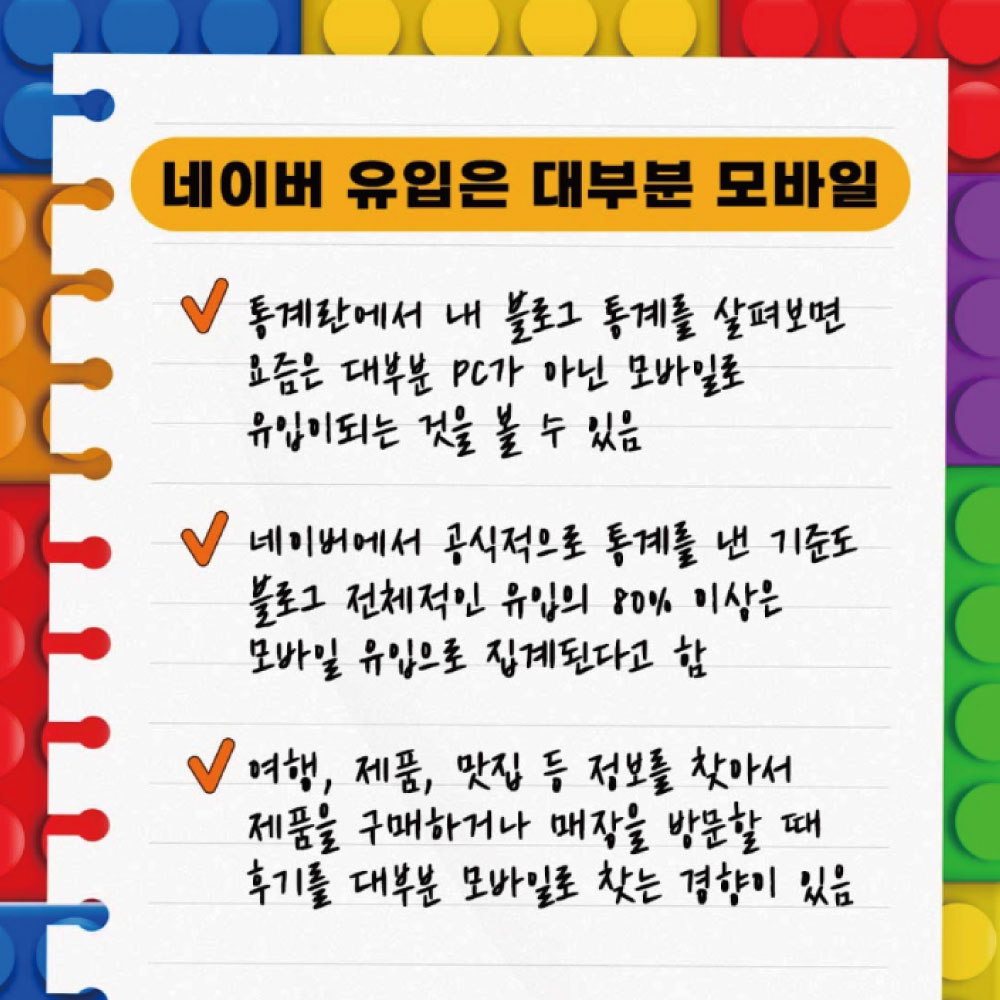 네이버 유입은 대부분 모바일

✓ 통계란에서 내 블로그 통계를 살펴보면 요즘은 대부분 PC가 아닌 모바일로 유입이되는 것을 볼 수 있음

✓ 네이버에서 공식적으로 통계를 낸 기준도 블로그 전체적인 유입의 80% 이상은 모바일 유입으로 집계된다고 함

✓ 여행, 제품, 맛집 등 정보를 찾아서 제품을 구매하거나 매장을 방문할 때 후기를 대부분 모바일로 찾는 경향이 있음